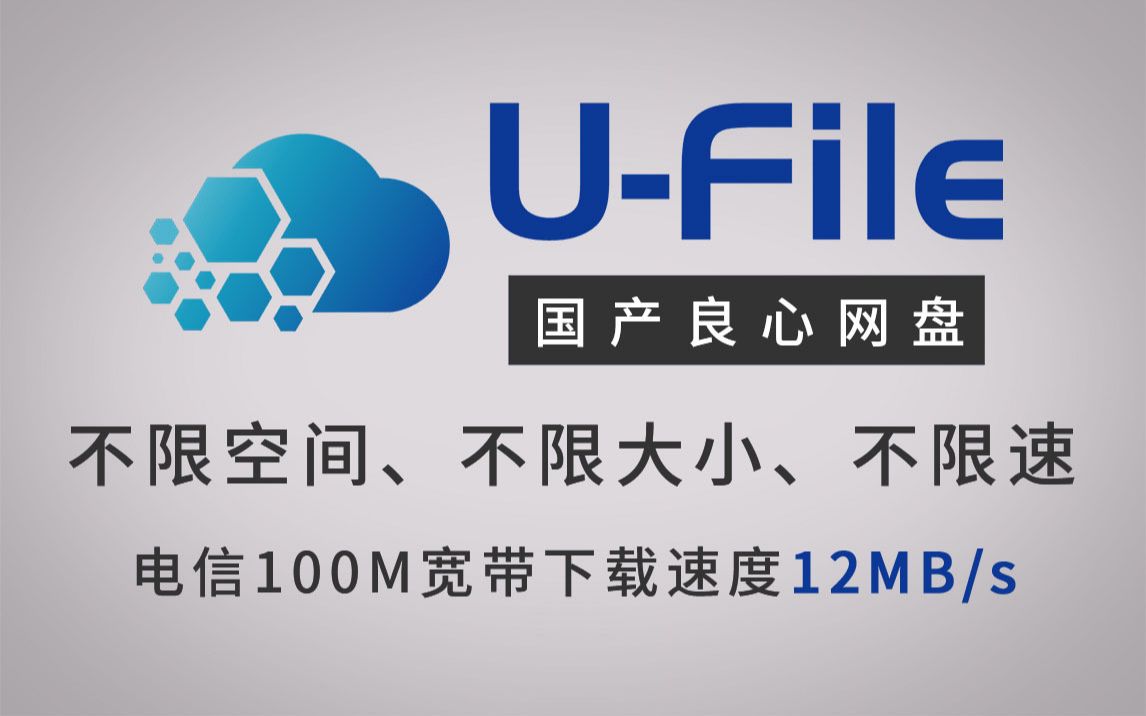 U-File

国产良心网盘

不限空间、不限大小、不限速

电信100M宽带下载速度12MB/s